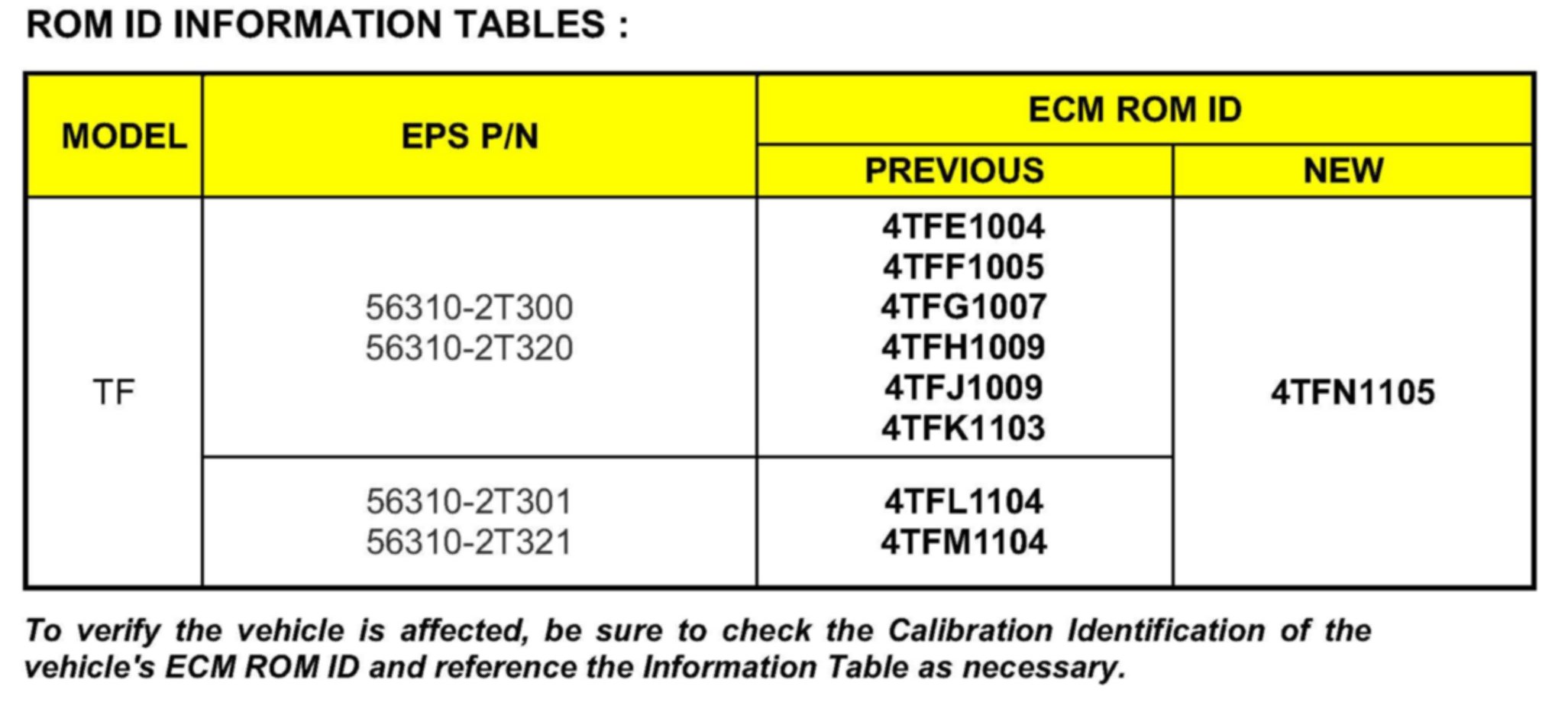 ROM ID INFORMATION TABLES :

| MODEL | EPS P/N | ECM ROM ID | |
|---|---|---|---|
| | | PREVIOUS | NEW |
| TF | 56310-2T300 56310-2T320 | 4TFE1004 4TFF1005 4TFG1007 4TFH1009 4TFJ1009 4TFK1103 | 4TFN1105 |
| | 56310-2T301 56310-2T321 | 4TFL1104 4TFM1104 | |

To verify the vehicle is affected, be sure to check the Calibration Identification of the vehicle's ECM ROM ID and reference the Information Table as necessary.